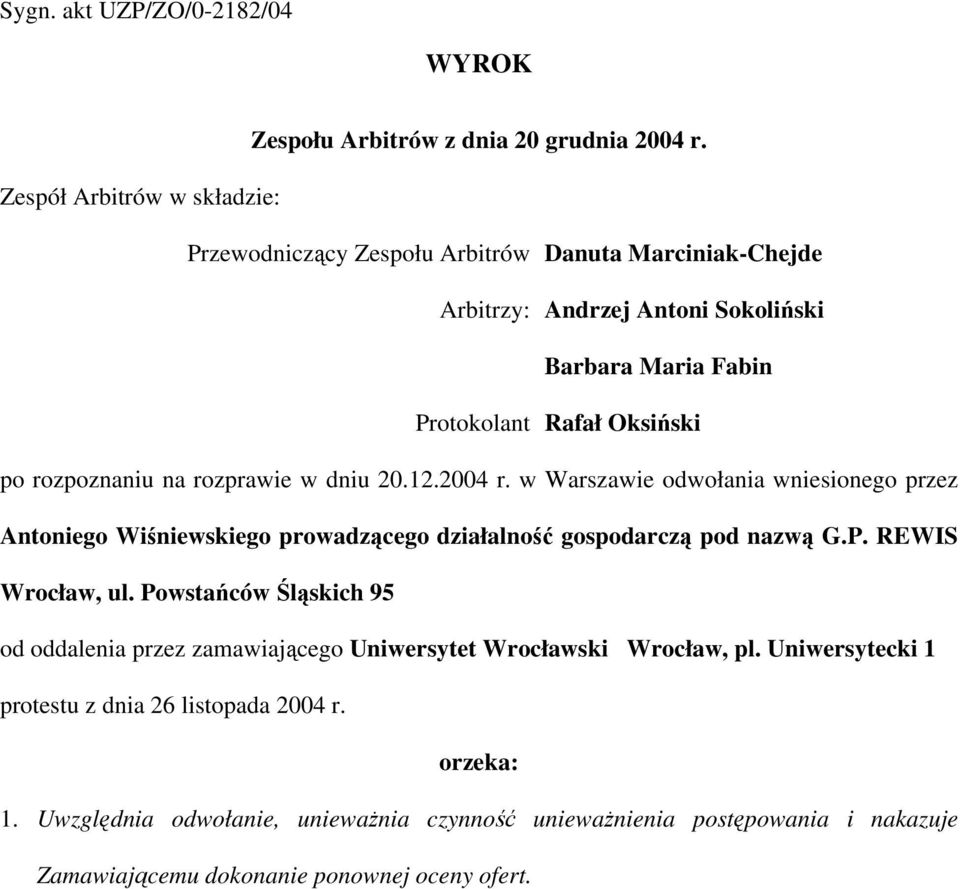 Sygn. akt UZP/ZO/0-2182/04

WYROK

Zespołu Arbitrów z dnia 20 grudnia 2004 r.

Zespół Arbitrów w składzie:

Przewodniczący Zespołu Arbitrów Danuta Marciniak-Chejde

Arbitrzy: Andrzej Antoni Sokoliński

Barbara Maria Fabin

Protokolant Rafał Oksiński

po rozpoznaniu na rozprawie w dniu 20.12.2004 r. w Warszawie odwołania wniesionego przez Antoniego Wiśniewskiego prowadzącego działalność gospodarczą pod nazwą G.P. REWIS Wrocław, ul. Powstańców Śląskich 95

od oddalenia przez zamawiającego Uniwersytet Wrocławski Wrocław, pl. Uniwersytecki 1 protestu z dnia 26 listopada 2004 r.

orzeka:

1. Uwzględnia odwołanie, unieważnia czynność unieważnienia postępowania i nakazuje Zamawiającemu dokonanie ponownej oceny ofert.